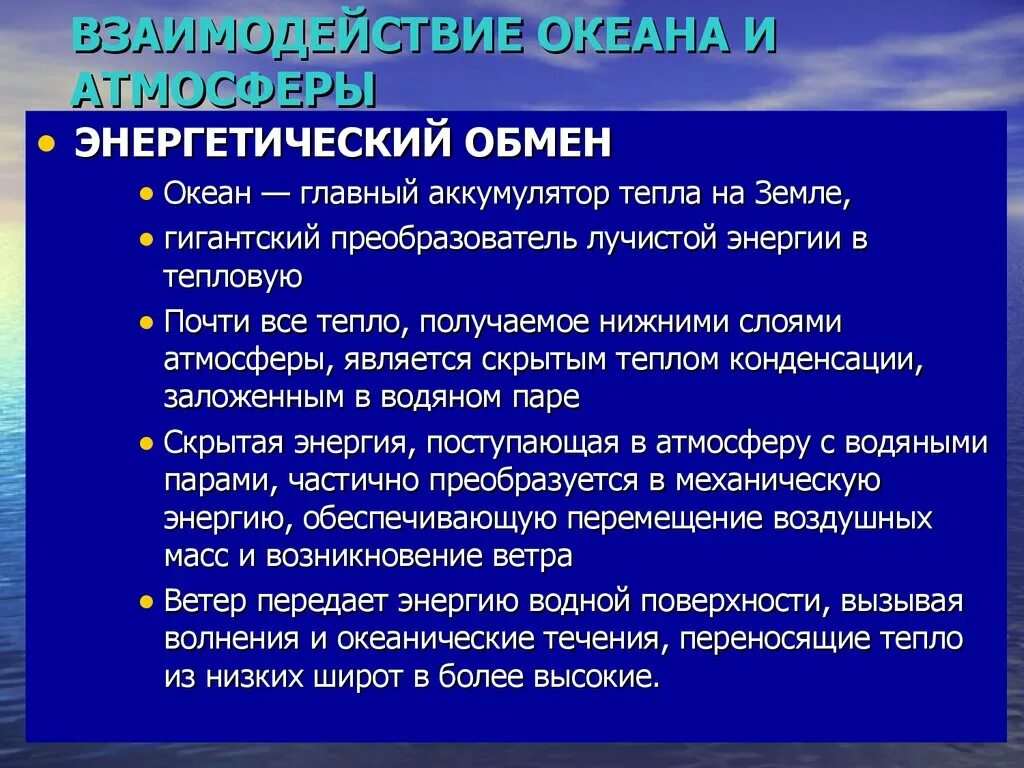 ВЗАИМОДЕЙСТВИЕ ОКЕАНА И АТМОСФЕРЫ

• ЭНЕРГЕТИЧЕСКИЙ ОБМЕН

• Океан — главный аккумулятор тепла на Земле,

• гигантский преобразователь лучистой энергии в тепловую

• Почти все тепло, получаемое нижними слоями атмосферы, является скрытым теплом конденсации, заложенным в водяном паре

• Скрытая энергия, поступающая в атмосферу с водяными парами, частично преобразуется в механическую энергию, обеспечивающую перемещение воздушных масс и возникновение ветра

• Ветер передает энергию водной поверхности, вызывая волнения и океанические течения, переносящие тепло из низких широт в более высокие.